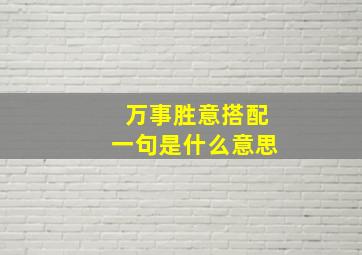 万事胜意搭配
一句是什么意思